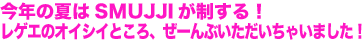 今年の夏は SMUJJI が制する！
レゲエのオイシイところ、ぜーんぶいただいちゃいました！